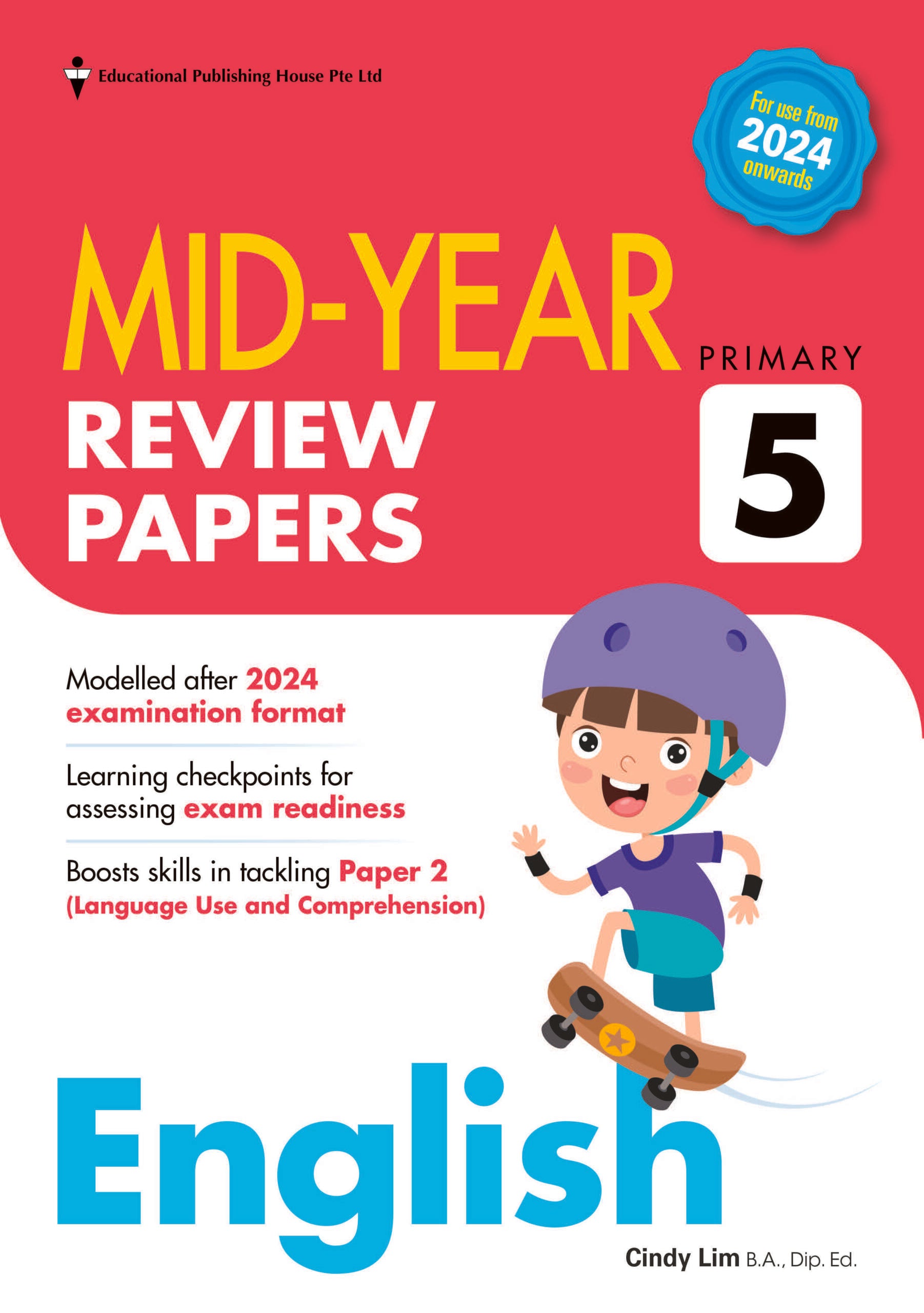 Educational Publishing House Pte Ltd

For use from 2024 onwards

MID-YEAR REVIEW PAPERS

PRIMARY 5

Modelled after 2024 examination format

Learning checkpoints for assessing exam readiness

Boosts skills in tackling Paper 2 (Language Use and Comprehension)

English

Cindy Lim B.A., Dip. Ed.